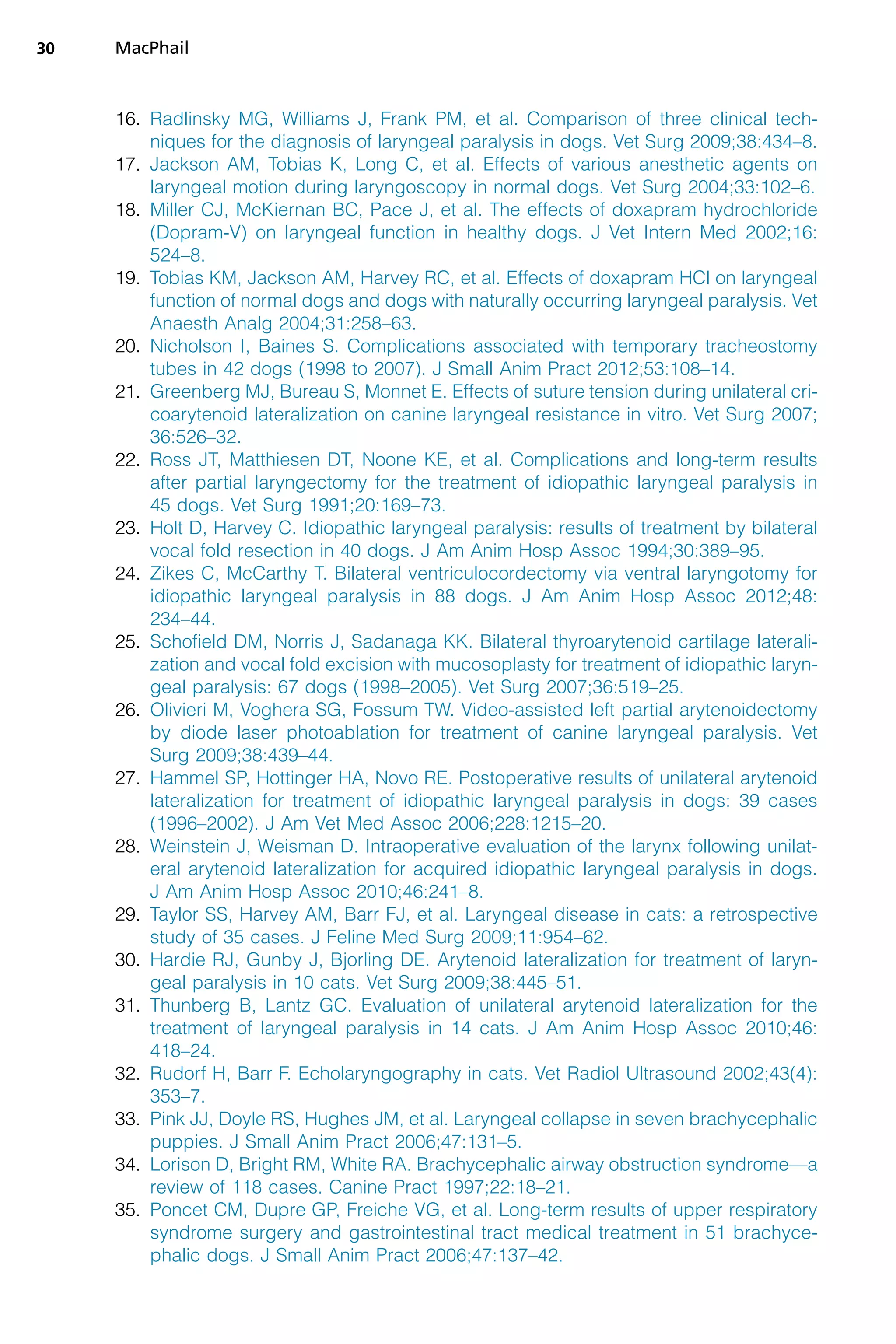 30 MacPhail

16. Radlinsky MG, Williams J, Frank PM, et al. Comparison of three clinical techniques for the diagnosis of laryngeal paralysis in dogs. Vet Surg 2009;38:434–8.
17. Jackson AM, Tobias K, Long C, et al. Effects of various anesthetic agents on laryngeal motion during laryngoscopy in normal dogs. Vet Surg 2004;33:102–6.
18. Miller CJ, McKiernan BC, Pace J, et al. The effects of doxapram hydrochloride (Dopram-V) on laryngeal function in healthy dogs. J Vet Intern Med 2002;16: 524–8.
19. Tobias KM, Jackson AM, Harvey RC, et al. Effects of doxapram HCl on laryngeal function of normal dogs and dogs with naturally occurring laryngeal paralysis. Vet Anaesth Analg 2004;31:258–63.
20. Nicholson I, Baines S. Complications associated with temporary tracheostomy tubes in 42 dogs (1998 to 2007). J Small Anim Pract 2012;53:108–14.
21. Greenberg MJ, Bureau S, Monnet E. Effects of suture tension during unilateral cricoarytenoid lateralization on canine laryngeal resistance in vitro. Vet Surg 2007; 36:526–32.
22. Ross JT, Matthiesen DT, Noone KE, et al. Complications and long-term results after partial laryngectomy for the treatment of idiopathic laryngeal paralysis in 45 dogs. Vet Surg 1991;20:169–73.
23. Holt D, Harvey C. Idiopathic laryngeal paralysis: results of treatment by bilateral vocal fold resection in 40 dogs. J Am Anim Hosp Assoc 1994;30:389–95.
24. Zikes C, McCarthy T. Bilateral ventriculocordectomy via ventral laryngotomy for idiopathic laryngeal paralysis in 88 dogs. J Am Anim Hosp Assoc 2012;48: 234–44.
25. Schofield DM, Norris J, Sadanaga KK. Bilateral thyroarytenoid cartilage lateralization and vocal fold excision with mucosoplasty for treatment of idiopathic laryngeal paralysis: 67 dogs (1998–2005). Vet Surg 2007;36:519–25.
26. Olivieri M, Voghera SG, Fossum TW. Video-assisted left partial arytenoidectomy by diode laser photoablation for treatment of canine laryngeal paralysis. Vet Surg 2009;38:439–44.
27. Hammel SP, Hottinger HA, Novo RE. Postoperative results of unilateral arytenoid lateralization for treatment of idiopathic laryngeal paralysis in dogs: 39 cases (1996–2002). J Am Vet Med Assoc 2006;228:1215–20.
28. Weinstein J, Weisman D. Intraoperative evaluation of the larynx following unilateral arytenoid lateralization for acquired idiopathic laryngeal paralysis in dogs. J Am Anim Hosp Assoc 2010;46:241–8.
29. Taylor SS, Harvey AM, Barr FJ, et al. Laryngeal disease in cats: a retrospective study of 35 cases. J Feline Med Surg 2009;11:954–62.
30. Hardie RJ, Gunby J, Bjorling DE. Arytenoid lateralization for treatment of laryngeal paralysis in 10 cats. Vet Surg 2009;38:445–51.
31. Thunberg B, Lantz GC. Evaluation of unilateral arytenoid lateralization for the treatment of laryngeal paralysis in 14 cats. J Am Anim Hosp Assoc 2010;46: 418–24.
32. Rudorf H, Barr F. Echolaryngography in cats. Vet Radiol Ultrasound 2002;43(4): 353–7.
33. Pink JJ, Doyle RS, Hughes JM, et al. Laryngeal collapse in seven brachycephalic puppies. J Small Anim Pract 2006;47:131–5.
34. Lorison D, Bright RM, White RA. Brachycephalic airway obstruction syndrome—a review of 118 cases. Canine Pract 1997;22:18–21.
35. Poncet CM, Dupre GP, Freiche VG, et al. Long-term results of upper respiratory syndrome surgery and gastrointestinal tract medical treatment in 51 brachycephalic dogs. J Small Anim Pract 2006;47:137–42.